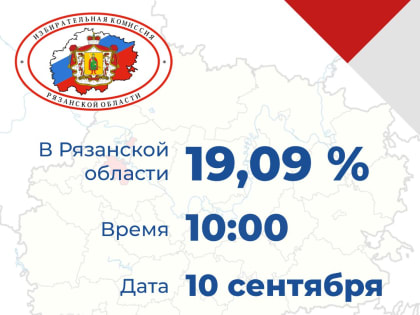 ИЗБИРАТЕЛЬНАЯ КОМИССИЯ
РЯЗАНСКОЙ ОБЛАСТИ

В Рязанской области 19,09 %

Время 10:00

Дата 10 сентября